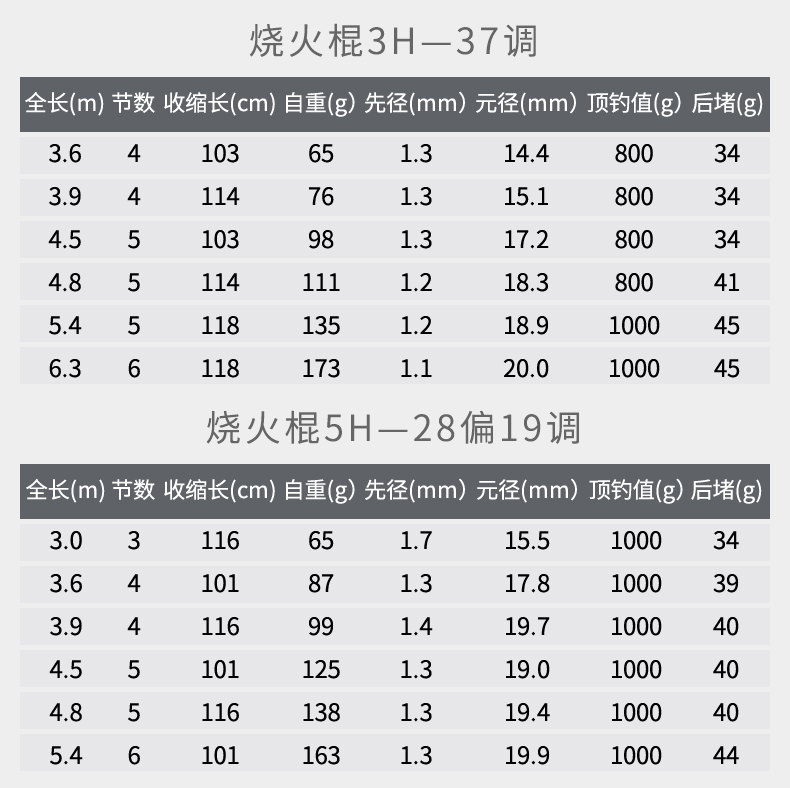 烧火棍3H—37调

| 全长(m) | 节数 | 收缩长(cm) | 自重(g) | 先径(mm) | 元径(mm) | 顶钓值(g) | 后堵(g) |
|---|---|---|---|---|---|---|---|
| 3.6 | 4 | 103 | 65 | 1.3 | 14.4 | 800 | 34 |
| 3.9 | 4 | 114 | 76 | 1.3 | 15.1 | 800 | 34 |
| 4.5 | 5 | 103 | 98 | 1.3 | 17.2 | 800 | 34 |
| 4.8 | 5 | 114 | 111 | 1.2 | 18.3 | 800 | 41 |
| 5.4 | 5 | 118 | 135 | 1.2 | 18.9 | 1000 | 45 |
| 6.3 | 6 | 118 | 173 | 1.1 | 20.0 | 1000 | 45 |

烧火棍5H—28偏19调

| 全长(m) | 节数 | 收缩长(cm) | 自重(g) | 先径(mm) | 元径(mm) | 顶钓值(g) | 后堵(g) |
|---|---|---|---|---|---|---|---|
| 3.0 | 3 | 116 | 65 | 1.7 | 15.5 | 1000 | 34 |
| 3.6 | 4 | 101 | 87 | 1.3 | 17.8 | 1000 | 39 |
| 3.9 | 4 | 116 | 99 | 1.4 | 19.7 | 1000 | 40 |
| 4.5 | 5 | 101 | 125 | 1.3 | 19.0 | 1000 | 40 |
| 4.8 | 5 | 116 | 138 | 1.3 | 19.4 | 1000 | 40 |
| 5.4 | 6 | 101 | 163 | 1.3 | 19.9 | 1000 | 44 |